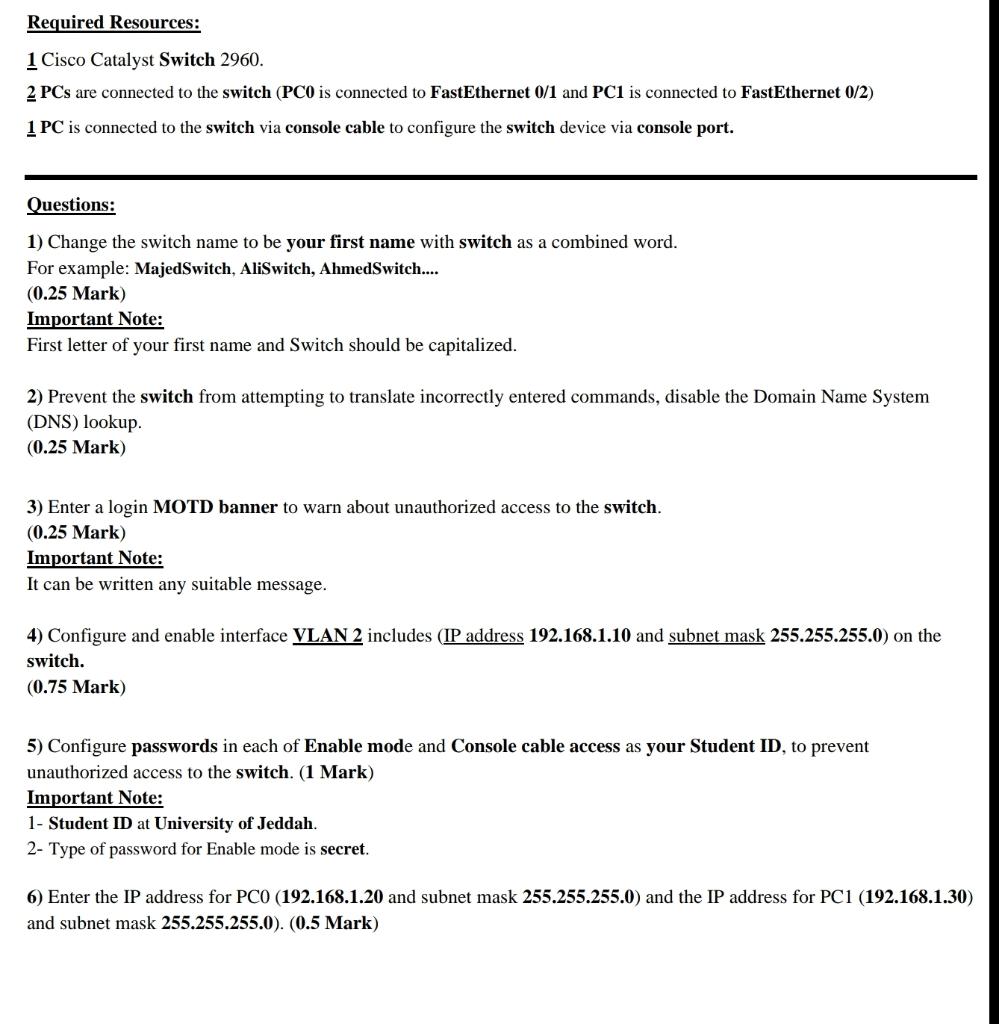 Required Resources:

1 Cisco Catalyst Switch 2960.

2 PCs are connected to the switch (PC0 is connected to FastEthernet 0/1 and PC1 is connected to FastEthernet 0/2)

1 PC is connected to the switch via console cable to configure the switch device via console port.

Questions:

1) Change the switch name to be your first name with switch as a combined word.
For example: MajedSwitch, AliSwitch, AhmedSwitch....
(0.25 Mark)
Important Note:
First letter of your first name and Switch should be capitalized.

2) Prevent the switch from attempting to translate incorrectly entered commands, disable the Domain Name System (DNS) lookup.
(0.25 Mark)

3) Enter a login MOTD banner to warn about unauthorized access to the switch.
(0.25 Mark)
Important Note:
It can be written any suitable message.

4) Configure and enable interface VLAN 2 includes (IP address 192.168.1.10 and subnet mask 255.255.255.0) on the switch.
(0.75 Mark)

5) Configure passwords in each of Enable mode and Console cable access as your Student ID, to prevent unauthorized access to the switch. (1 Mark)
Important Note:
1- Student ID at University of Jeddah.
2- Type of password for Enable mode is secret.

6) Enter the IP address for PC0 (192.168.1.20 and subnet mask 255.255.255.0) and the IP address for PC1 (192.168.1.30) and subnet mask 255.255.255.0). (0.5 Mark)